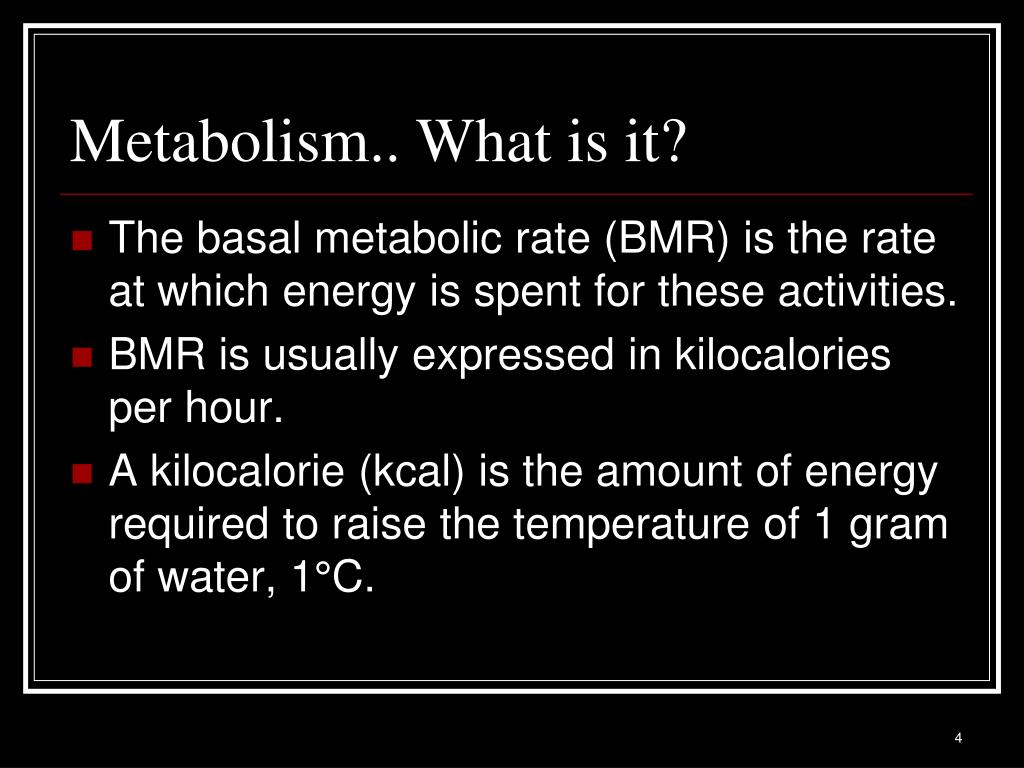 Metabolism.. What is it?

The basal metabolic rate (BMR) is the rate at which energy is spent for these activities.

BMR is usually expressed in kilocalories per hour.

A kilocalorie (kcal) is the amount of energy required to raise the temperature of 1 gram of water, 1°C.

4